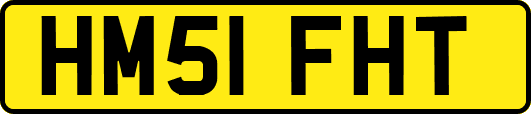 HM51 FHT